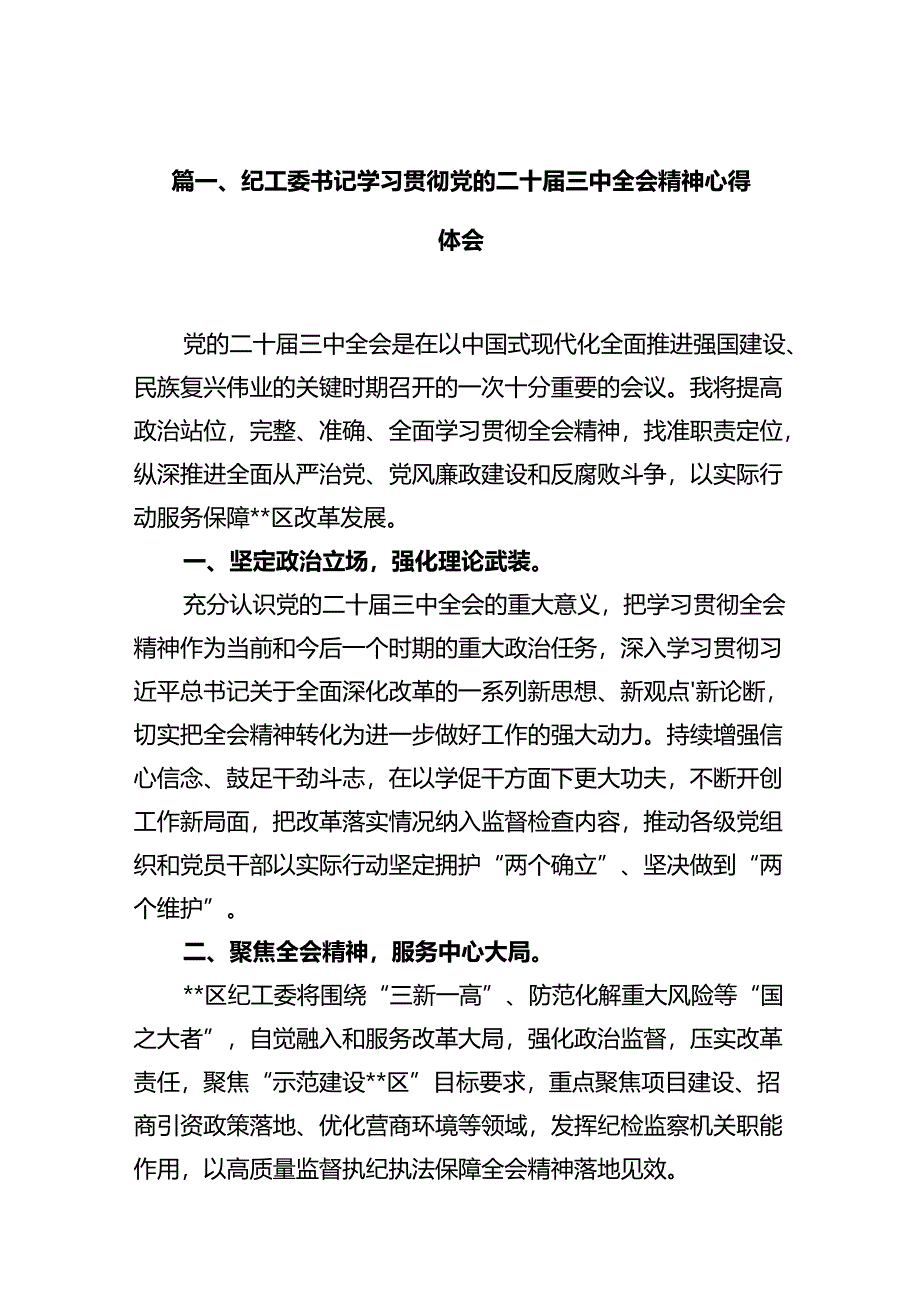 篇一、纪工委书记学习贯彻党的二十届三中全会精神心得体会

党的二十届三中全会是在以中国式现代化全面推进强国建设、民族复兴伟业的关键时期召开的一次十分重要的会议。我将提高政治站位，完整、准确、全面学习贯彻全会精神，找准职责定位，纵深推进全面从严治党、党风廉政建设和反腐败斗争，以实际行动服务保障**区改革发展。

一、坚定政治立场，强化理论武装。

充分认识党的二十届三中全会的重大意义，把学习贯彻全会精神作为当前和今后一个时期的重大政治任务，深入学习贯彻习近平总书记关于全面深化改革的一系列新思想、新观点'新论断，切实把全会精神转化为进一步做好工作的强大动力。持续增强信心信念、鼓足干劲斗志，在以学促干方面下更大功夫，不断开创工作新局面，把改革落实情况纳入监督检查内容，推动各级党组织和党员干部以实际行动坚定拥护“两个确立”、坚决做到“两个维护”。

二、聚焦全会精神，服务中心大局。

**区纪工委将围绕“三新一高”、防范化解重大风险等“国之大者”，自觉融入和服务改革大局，强化政治监督，压实改革责任，聚焦“示范建设**区”目标要求，重点聚焦项目建设、招商引资政策落地、优化营商环境等领域，发挥纪检监察机关职能作用，以高质量监督执纪执法保障全会精神落地见效。